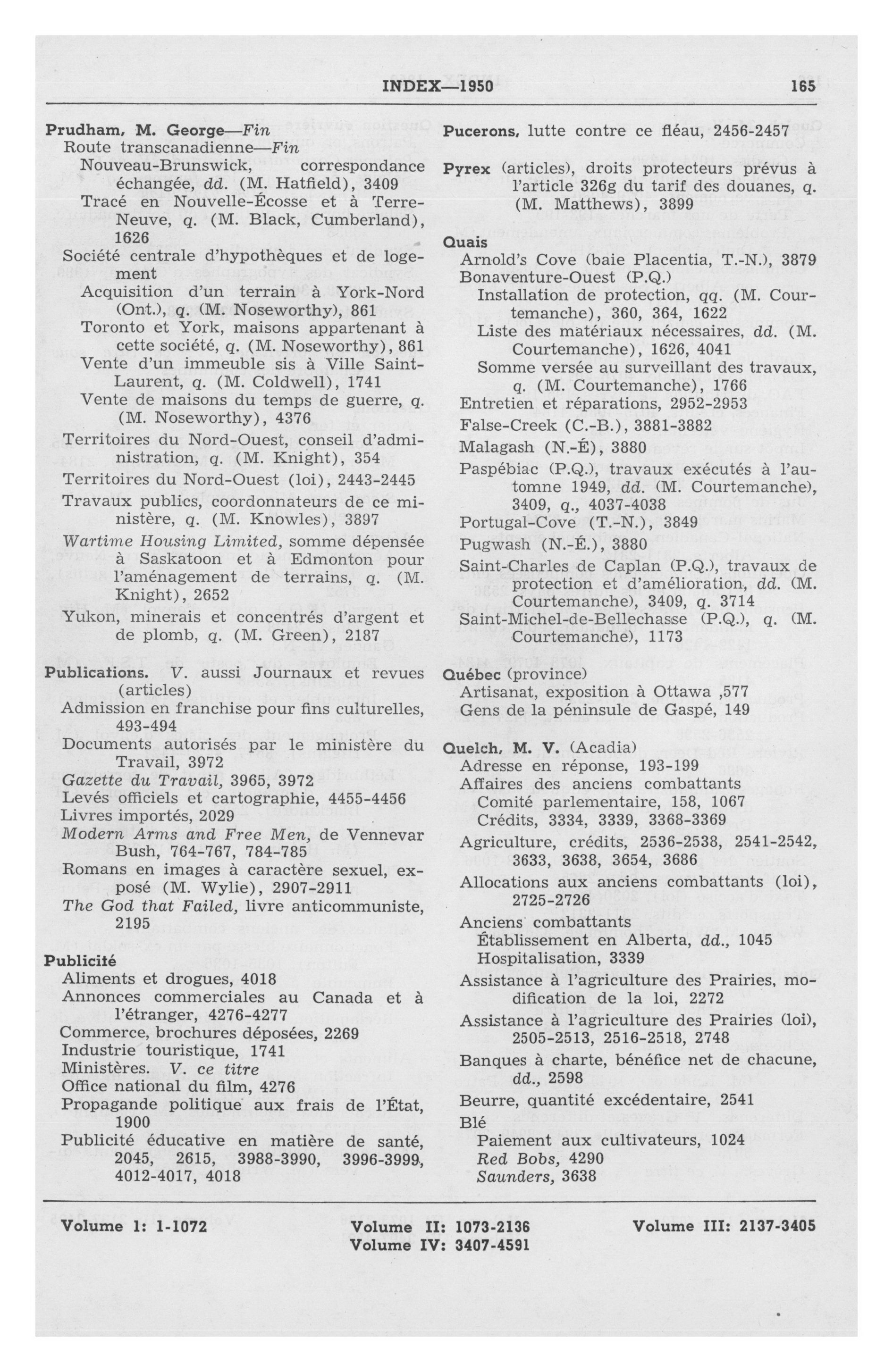 INDEX—1950 165

Prudham, M. George—Fin
Route transcanadienne—Fin
Nouveau-Brunswick, correspondance échangée, dd. (M. Hatfield), 3409
Tracé en Nouvelle-Écosse et à Terre-Neuve, q. (M. Black, Cumberland), 1626
Société centrale d'hypothèques et de logement
Acquisition d'un terrain à York-Nord (Ont.), q. (M. Noseworthy), 861
Toronto et York, maisons appartenant à cette société, q. (M. Noseworthy), 861
Vente d'un immeuble sis à Ville Saint-Laurent, q. (M. Coldwell), 1741
Vente de maisons du temps de guerre, q. (M. Noseworthy), 4376
Territoires du Nord-Ouest, conseil d'administration, q. (M. Knight), 354
Territoires du Nord-Ouest (loi), 2443-2445
Travaux publics, coordonnateurs de ce ministère, q. (M. Knowles), 3897
Wartime Housing Limited, somme dépensée à Saskatoon et à Edmonton pour l'aménagement de terrains, q. (M. Knight), 2652
Yukon, minerais et concentrés d'argent et de plomb, q. (M. Green), 2187

Publications. V. aussi Journaux et revues (articles)
Admission en franchise pour fins culturelles, 493-494
Documents autorisés par le ministère du Travail, 3972
Gazette du Travail, 3965, 3972
Levés officiels et cartographie, 4455-4456
Livres importés, 2029
Modern Arms and Free Men, de Vennevar Bush, 764-767, 784-785
Romans en images à caractère sexuel, exposé (M. Wylie), 2907-2911
The God that Failed, livre anticommuniste, 2195

Publicité
Aliments et drogues, 4018
Annonces commerciales au Canada et à l'étranger, 4276-4277
Commerce, brochures déposées, 2269
Industrie touristique, 1741
Ministères. V. ce titre
Office national du film, 4276
Propagande politique aux frais de l'État, 1900
Publicité éducative en matière de santé, 2045, 2615, 3988-3990, 3996-3999, 4012-4017, 4018

Pucerons, lutte contre ce fléau, 2456-2457

Pyrex (articles), droits protecteurs prévus à l'article 326g du tarif des douanes, q. (M. Matthews), 3899

Quais
Arnold's Cove (baie Placentia, T.-N.), 3879
Bonaventure-Ouest (P.Q.)
Installation de protection, qq. (M. Courtemanche), 360, 364, 1622
Liste des matériaux nécessaires, dd. (M. Courtemanche), 1626, 4041
Somme versée au surveillant des travaux, q. (M. Courtemanche), 1766
Entretien et réparations, 2952-2953
False-Creek (C.-B.), 3881-3882
Malagash (N.-É), 3880
Paspébiac (P.Q.), travaux exécutés à l'automne 1949, dd. (M. Courtemanche), 3409, q., 4037-4038
Portugal-Cove (T.-N.), 3849
Pugwash (N.-É.), 3880
Saint-Charles de Caplan (P.Q.), travaux de protection et d'amélioration, dd. (M. Courtemanche), 3409, q. 3714
Saint-Michel-de-Bellechasse (P.Q.), q. (M. Courtemanche), 1173

Québec (province)
Artisanat, exposition à Ottawa ,577
Gens de la péninsule de Gaspé, 149

Quelch, M. V. (Acadia)
Adresse en réponse, 193-199
Affaires des anciens combattants
Comité parlementaire, 158, 1067
Crédits, 3334, 3339, 3368-3369
Agriculture, crédits, 2536-2538, 2541-2542, 3633, 3638, 3654, 3686
Allocations aux anciens combattants (loi), 2725-2726
Anciens combattants
Établissement en Alberta, dd., 1045
Hospitalisation, 3339
Assistance à l'agriculture des Prairies, modification de la loi, 2272
Assistance à l'agriculture des Prairies (loi), 2505-2513, 2516-2518, 2748
Banques à charte, bénéfice net de chacune, dd., 2598
Beurre, quantité excédentaire, 2541
Blé
Paiement aux cultivateurs, 1024
Red Bobs, 4290
Saunders, 3638

Volume I: 1-1072 Volume II: 1073-2136 Volume III: 2137-3405
Volume IV: 3407-4591